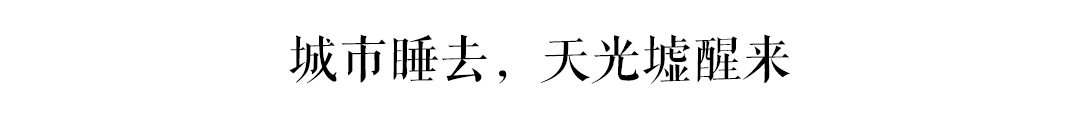 城市睡去，天光墟醒来